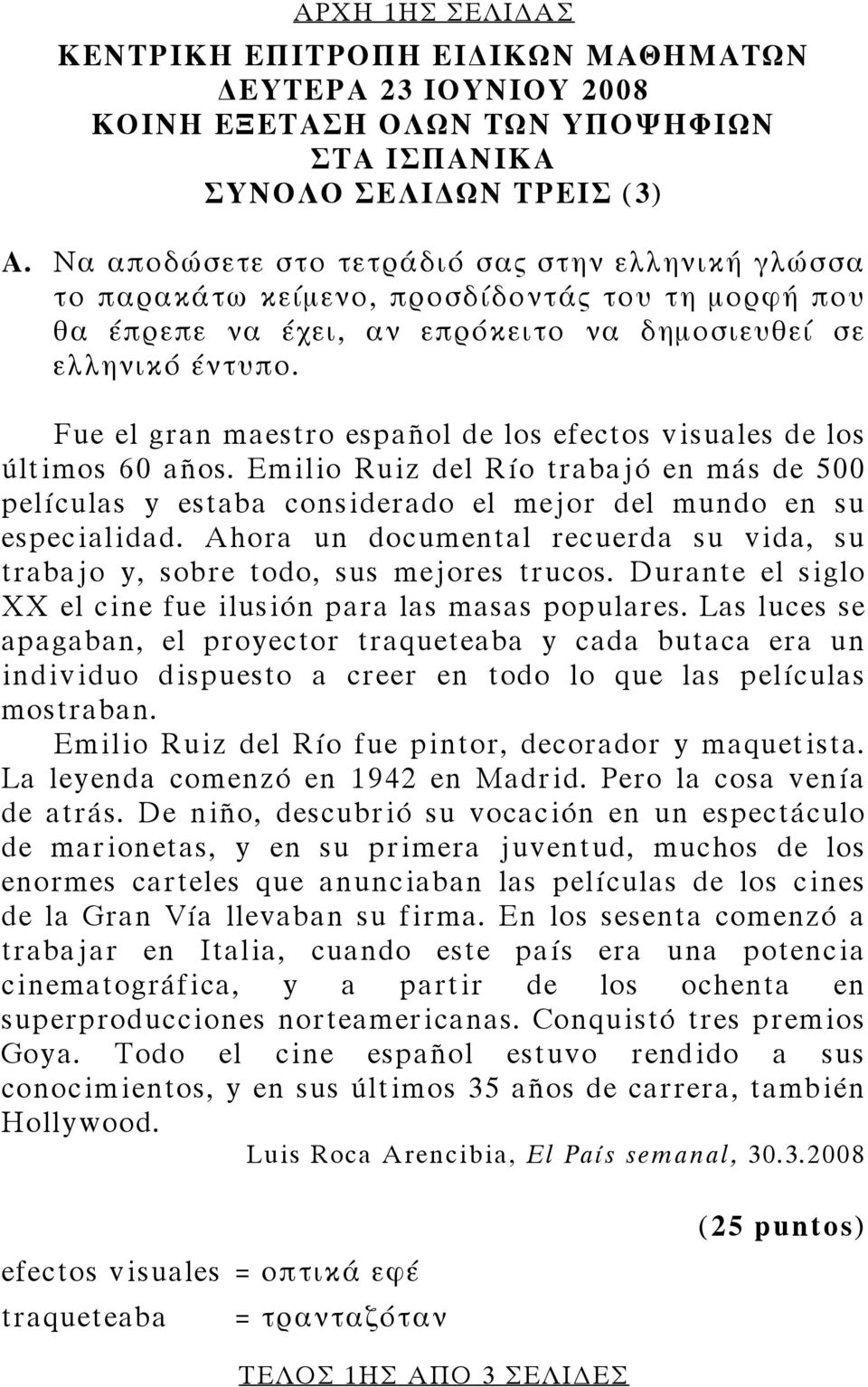 ΑΡΧΗ 1ΗΣ ΣΕΛΙΔΑΣ

ΚΕΝΤΡΙΚΗ ΕΠΙΤΡΟΠΗ ΕΙΔΙΚΩΝ ΜΑΘΗΜΑΤΩΝ
ΔΕΥΤΕΡΑ 23 ΙΟΥΝΙΟΥ 2008
ΚΟΙΝΗ ΕΞΕΤΑΣΗ ΟΛΩΝ ΤΩΝ ΥΠΟΨΗΦΙΩΝ
ΣΤΑ ΙΣΠΑΝΙΚΑ
ΣΥΝΟΛΟ ΣΕΛΙΔΩΝ ΤΡΕΙΣ (3)

Α. Να αποδώσετε στο τετράδιό σας στην ελληνική γλώσσα το παρακάτω κείμενο, προσδίδοντάς του τη μορφή που θα έπρεπε να έχει, αν επρόκειτο να δημοσιευθεί σε ελληνικό έντυπο.

Fue el gran maestro español de los efectos visuales de los últimos 60 años. Emilio Ruiz del Río trabajó en más de 500 películas y estaba considerado el mejor del mundo en su especialidad. Ahora un documental recuerda su vida, su trabajo y, sobre todo, sus mejores trucos. Durante el siglo XX el cine fue ilusión para las masas populares. Las luces se apagaban, el proyector traqueteaba y cada butaca era un individuo dispuesto a creer en todo lo que las películas mostraban.

Emilio Ruiz del Río fue pintor, decorador y maquetista. La leyenda comenzó en 1942 en Madrid. Pero la cosa venía de atrás. De niño, descubrió su vocación en un espectáculo de marionetas, y en su primera juventud, muchos de los enormes carteles que anunciaban las películas de los cines de la Gran Vía llevaban su firma. En los sesenta comenzó a trabajar en Italia, cuando este país era una potencia cinematográfica, y a partir de los ochenta en superproducciones norteamericanas. Conquistó tres premios Goya. Todo el cine español estuvo rendido a sus conocimientos, y en sus últimos 35 años de carrera, también Hollywood.

Luis Roca Arencibia, El País semanal, 30.3.2008

(25 puntos)

efectos visuales = οπτικά εφέ
traqueteaba = τρανταζόταν

ΤΕΛΟΣ 1ΗΣ ΑΠΟ 3 ΣΕΛΙΔΕΣ